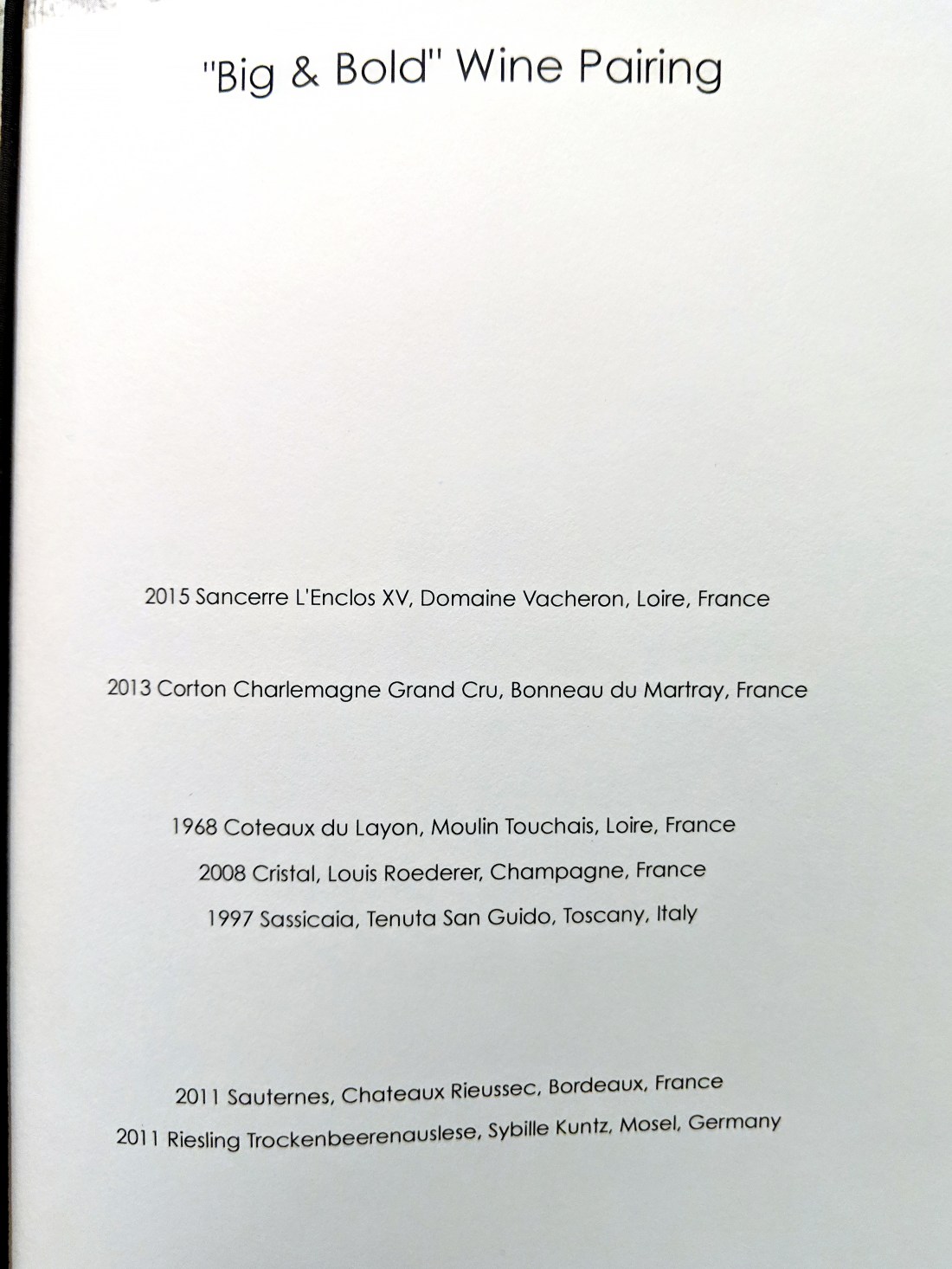 "Big & Bold" Wine Pairing

2015 Sancerre L'Enclos XV, Domaine Vacheron, Loire, France

2013 Corton Charlemagne Grand Cru, Bonneau du Martray, France

1968 Coteaux du Layon, Moulin Touchais, Loire, France

2008 Cristal, Louis Roederer, Champagne, France

1997 Sassicaia, Tenuta San Guido, Toscany, Italy

2011 Sauternes, Chateaux Rieussec, Bordeaux, France

2011 Riesling Trockenbeerenauslese, Sybille Kuntz, Mosel, Germany